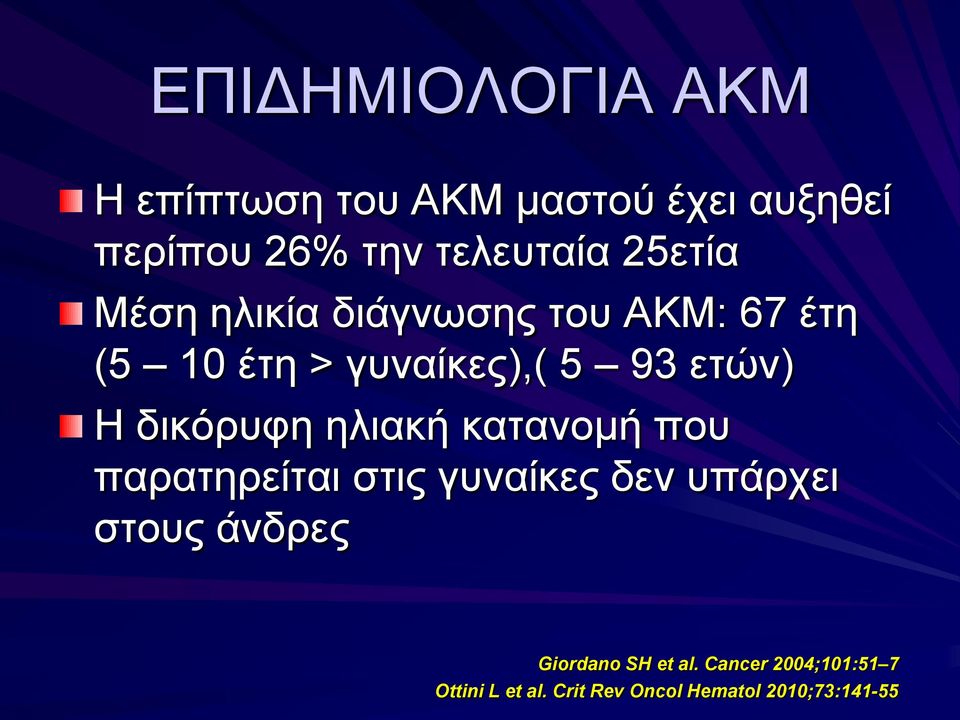 ΕΠΙΔΗΜΙΟΛΟΓΙΑ ΑΚΜ

Η επίπτωση του ΑΚΜ μαστού έχει αυξηθεί περίπου 26% την τελευταία 25ετία

Μέση ηλικία διάγνωσης του ΑΚΜ: 67 έτη (5 – 10 έτη > γυναίκες),( 5 – 93 ετών)

Η δικόρυφη ηλιακή κατανομή που παρατηρείται στις γυναίκες δεν υπάρχει στους άνδρες

Giordano SH et al. Cancer 2004;101:51–7
Ottini L et al. Crit Rev Oncol Hematol 2010;73:141-55